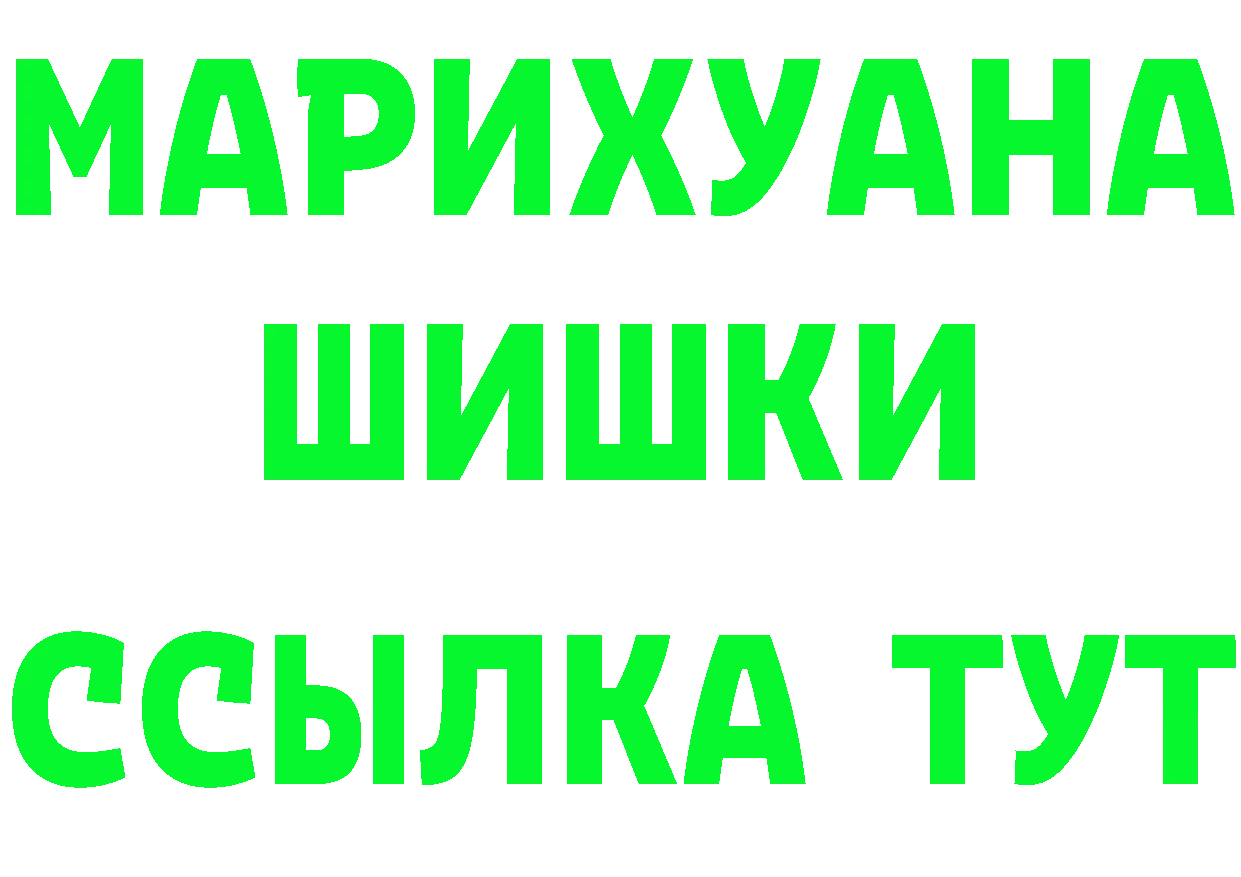 МАРИХУАНА
ШИШКИ
ССЫЛКА ТУТ